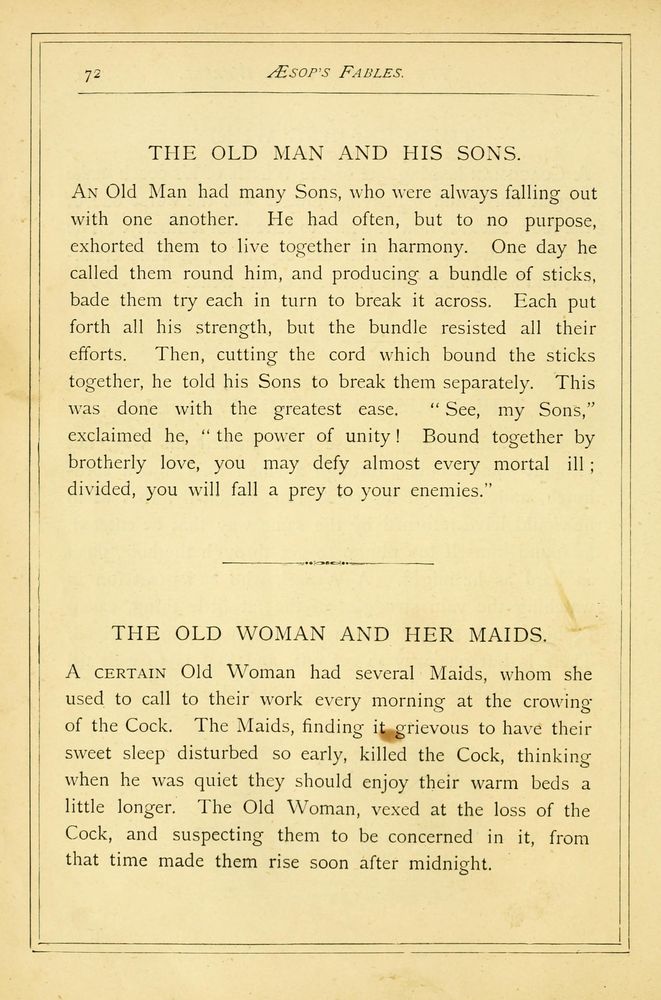 72 ÆSOP'S FABLES.

THE OLD MAN AND HIS SONS.

AN Old Man had many Sons, who were always falling out with one another. He had often, but to no purpose, exhorted them to live together in harmony. One day he called them round him, and producing a bundle of sticks, bade them try each in turn to break it across. Each put forth all his strength, but the bundle resisted all their efforts. Then, cutting the cord which bound the sticks together, he told his Sons to break them separately. This was done with the greatest ease. "See, my Sons," exclaimed he, "the power of unity! Bound together by brotherly love, you may defy almost every mortal ill; divided, you will fall a prey to your enemies."

THE OLD WOMAN AND HER MAIDS.

A CERTAIN Old Woman had several Maids, whom she used to call to their work every morning at the crowing of the Cock. The Maids, finding it grievous to have their sweet sleep disturbed so early, killed the Cock, thinking when he was quiet they should enjoy their warm beds a little longer. The Old Woman, vexed at the loss of the Cock, and suspecting them to be concerned in it, from that time made them rise soon after midnight.